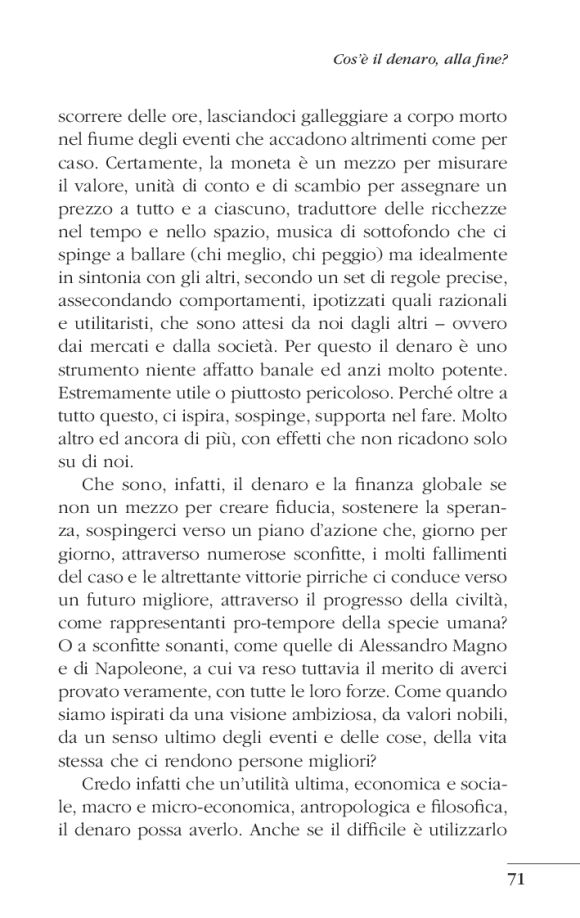 Cos'è il denaro, alla fine?

scorrere delle ore, lasciandoci galleggiare a corpo morto nel fiume degli eventi che accadono altrimenti come per caso. Certamente, la moneta è un mezzo per misurare il valore, unità di conto e di scambio per assegnare un prezzo a tutto e a ciascuno, traduttore delle ricchezze nel tempo e nello spazio, musica di sottofondo che ci spinge a ballare (chi meglio, chi peggio) ma idealmente in sintonia con gli altri, secondo un set di regole precise, assecondando comportamenti, ipotizzati quali razionali e utilitaristi, che sono attesi da noi dagli altri – ovvero dai mercati e dalla società. Per questo il denaro è uno strumento niente affatto banale ed anzi molto potente. Estremamente utile o piuttosto pericoloso. Perché oltre a tutto questo, ci ispira, sospinge, supporta nel fare. Molto altro ed ancora di più, con effetti che non ricadono solo su di noi.

Che sono, infatti, il denaro e la finanza globale se non un mezzo per creare fiducia, sostenere la speranza, sospingerci verso un piano d'azione che, giorno per giorno, attraverso numerose sconfitte, i molti fallimenti del caso e le altrettante vittorie pirriche ci conduce verso un futuro migliore, attraverso il progresso della civiltà, come rappresentanti pro-tempore della specie umana? O a sconfitte sonanti, come quelle di Alessandro Magno e di Napoleone, a cui va reso tuttavia il merito di averci provato veramente, con tutte le loro forze. Come quando siamo ispirati da una visione ambiziosa, da valori nobili, da un senso ultimo degli eventi e delle cose, della vita stessa che ci rendono persone migliori?

Credo infatti che un'utilità ultima, economica e sociale, macro e micro-economica, antropologica e filosofica, il denaro possa averlo. Anche se il difficile è utilizzarlo

71